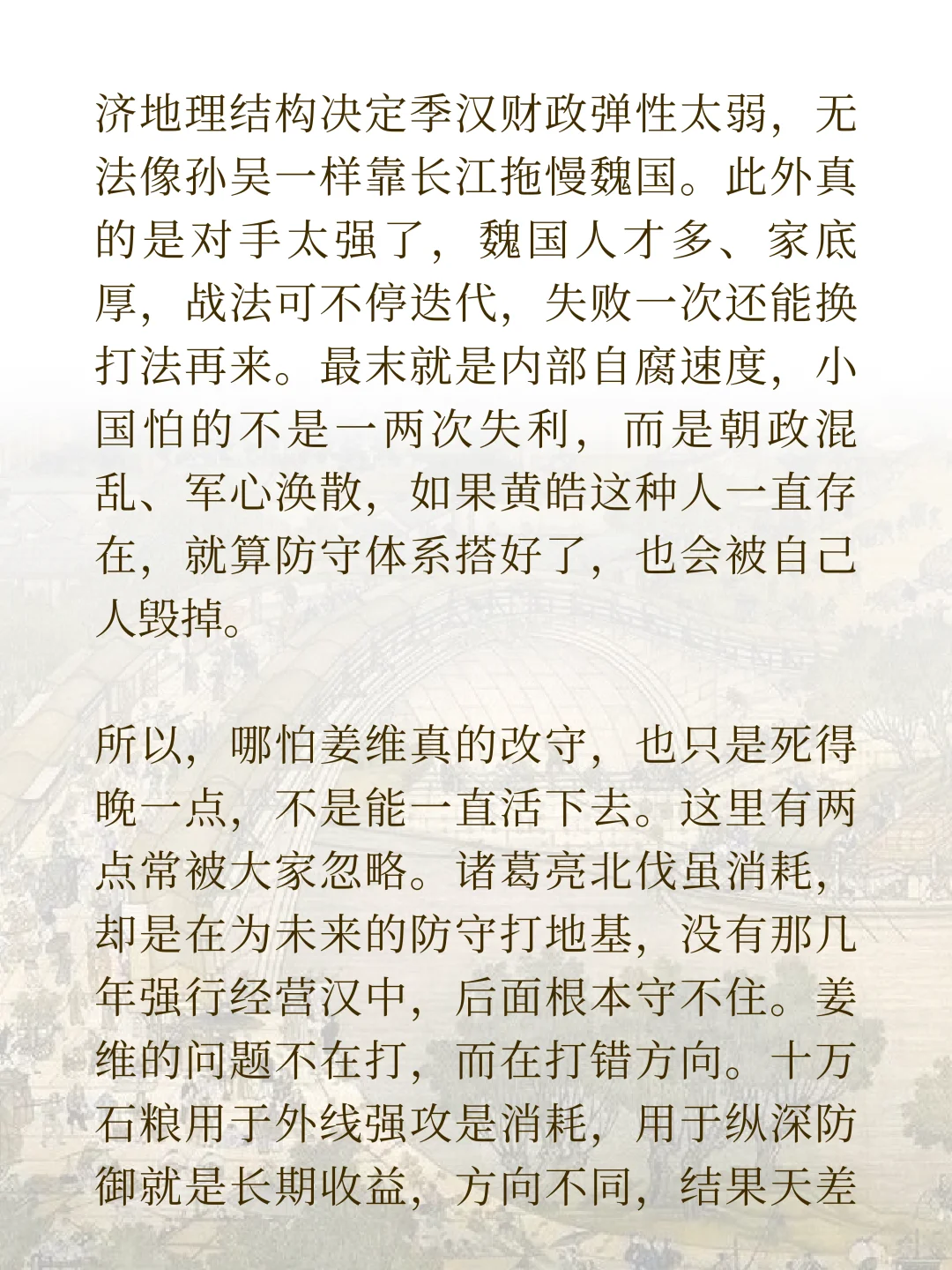 济地理结构决定季汉财政弹性太弱，无法像孙吴一样靠长江拖慢魏国。此外真的是对手太强了，魏国人才多、家底厚，战法可不停迭代，失败一次还能换打法再来。最末就是内部自腐速度，小国怕的不是一两次失利，而是朝政混乱、军心涣散，如果黄皓这种人一直存在，就算防守体系搭好了，也会被自己人毁掉。

所以，哪怕姜维真的改守，也只是死得晚一点，不是能一直活下去。这里有两点常被大家忽略。诸葛亮北伐虽消耗，却是在为未来的防守打地基，没有那几年强行经营汉中，后面根本守不住。姜维的问题不在打，而在打错方向。十万石粮用于外线强攻是消耗，用于纵深防御就是长期收益，方向不同，结果天差